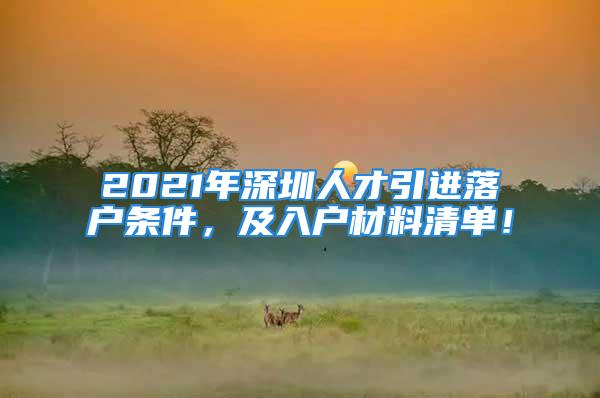 2021年深圳人才引进落户条件，及入户材料清单！